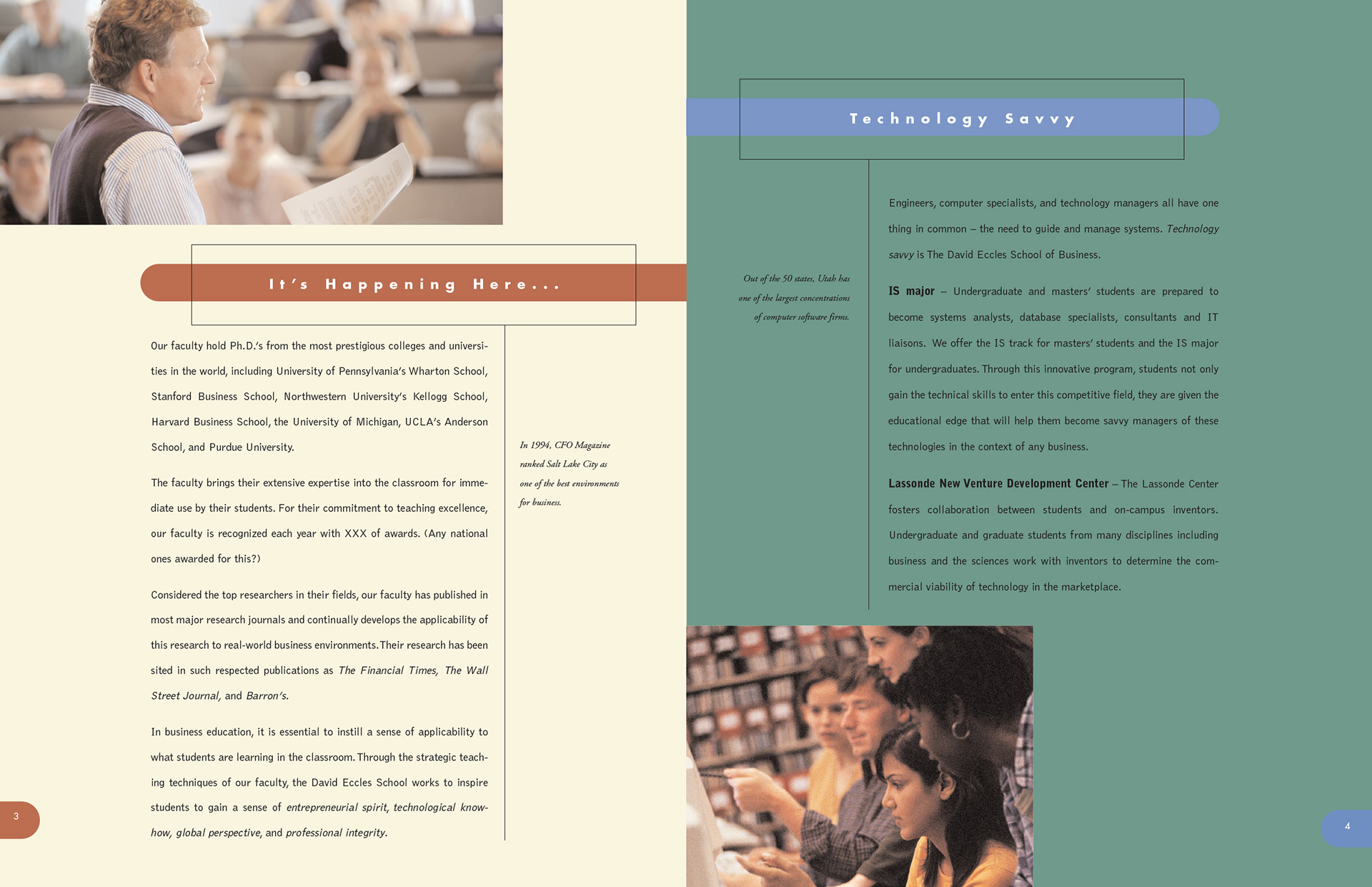 It's Happening Here...

Our faculty hold Ph.D.'s from the most prestigious colleges and universities in the world, including University of Pennsylvania's Wharton School, Stanford Business School, Northwestern University's Kellogg School, Harvard Business School, the University of Michigan, UCLA's Anderson School, and Purdue University.

The faculty brings their extensive expertise into the classroom for immediate use by their students. For their commitment to teaching excellence, our faculty is recognized each year with XXX of awards. (Any national ones awarded for this?)

Considered the top researchers in their fields, our faculty has published in most major research journals and continually develops the applicability of this research to real-world business environments. Their research has been sited in such respected publications as The Financial Times, The Wall Street Journal, and Barron's.

In business education, it is essential to instill a sense of applicability to what students are learning in the classroom. Through the strategic teaching techniques of our faculty, the David Eccles School works to inspire students to gain a sense of entrepreneurial spirit, technological know-how, global perspective, and professional integrity.

In 1994, CFO Magazine ranked Salt Lake City as one of the best environments for business.

3

Technology Savvy

Out of the 50 states, Utah has one of the largest concentrations of computer software firms.

Engineers, computer specialists, and technology managers all have one thing in common – the need to guide and manage systems. Technology savvy is The David Eccles School of Business.

IS major – Undergraduate and masters' students are prepared to become systems analysts, database specialists, consultants and IT liaisons. We offer the IS track for masters' students and the IS major for undergraduates. Through this innovative program, students not only gain the technical skills to enter this competitive field, they are given the educational edge that will help them become savvy managers of these technologies in the context of any business.

Lassonde New Venture Development Center – The Lassonde Center fosters collaboration between students and on-campus inventors. Undergraduate and graduate students from many disciplines including business and the sciences work with inventors to determine the commercial viability of technology in the marketplace.

4